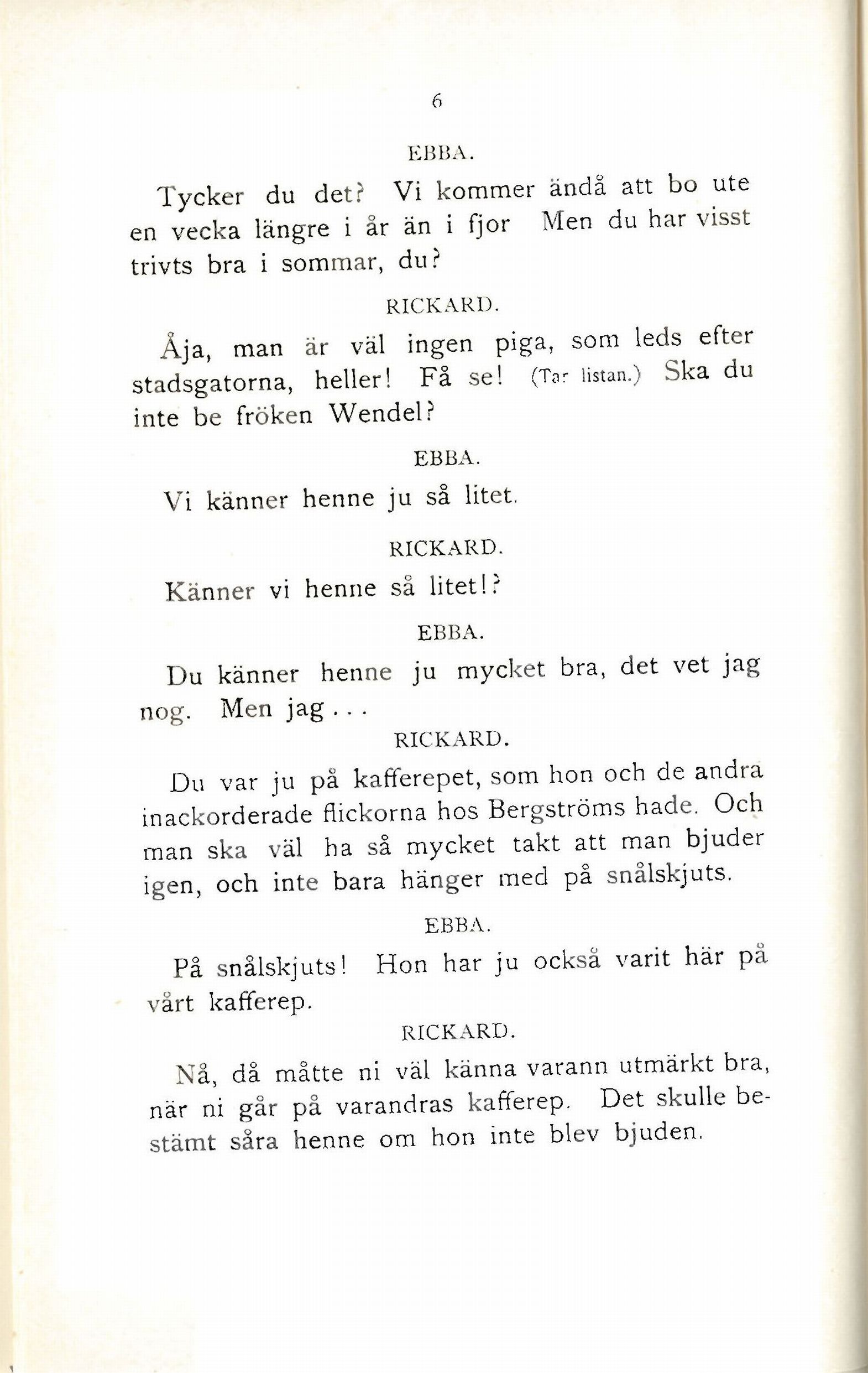 6

EBBA.

Tycker du det? Vi kommer ändå att bo ute en vecka längre i år än i fjor Men du har visst trivts bra i sommar, du?

RICKARD.

Åja, man är väl ingen piga, som leds efter stadsgatorna, heller! Få se! (Tar listan.) Ska du inte be fröken Wendel?

EBBA.

Vi känner henne ju så litet.

RICKARD.

Känner vi henne så litet!?

EBBA.

Du känner henne ju mycket bra, det vet jag nog. Men jag . . .

RICKARD.

Du var ju på kafferepet, som hon och de andra inackorderade flickorna hos Bergströms hade. Och man ska väl ha så mycket takt att man bjuder igen, och inte bara hänger med på snålskjuts.

EBBA.

På snålskjuts! Hon har ju också varit här på vårt kafferep.

RICKARD.

Nå, då måtte ni väl känna varann utmärkt bra, när ni går på varandras kafferep. Det skulle bestämt såra henne om hon inte blev bjuden.